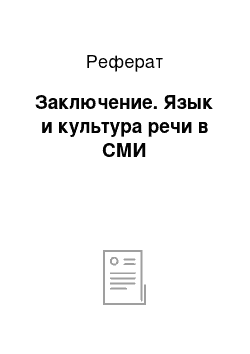 Реферат

Заключение. Язык и культура речи в СМИ